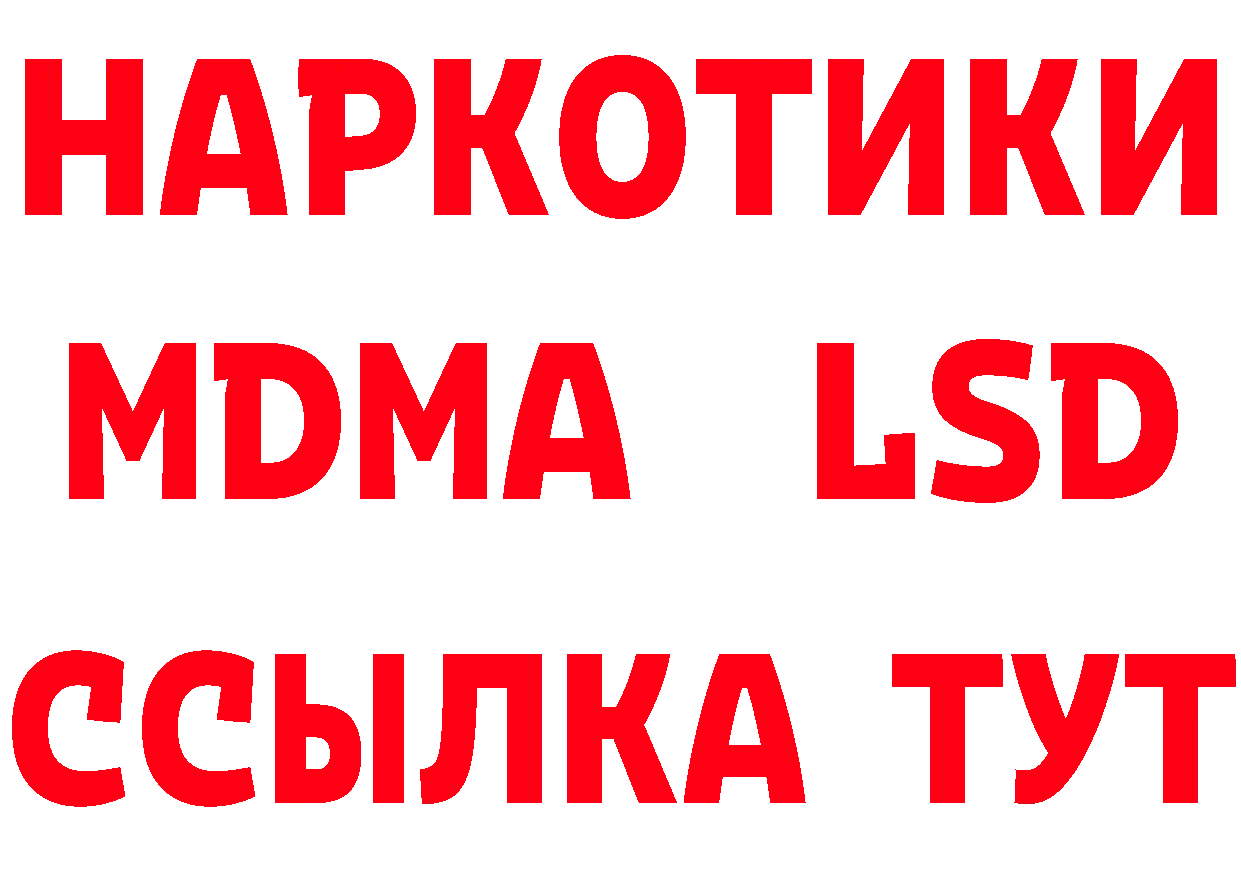 НАРКОТИКИ
MDMA LSD
ССЫЛКА ТУТ